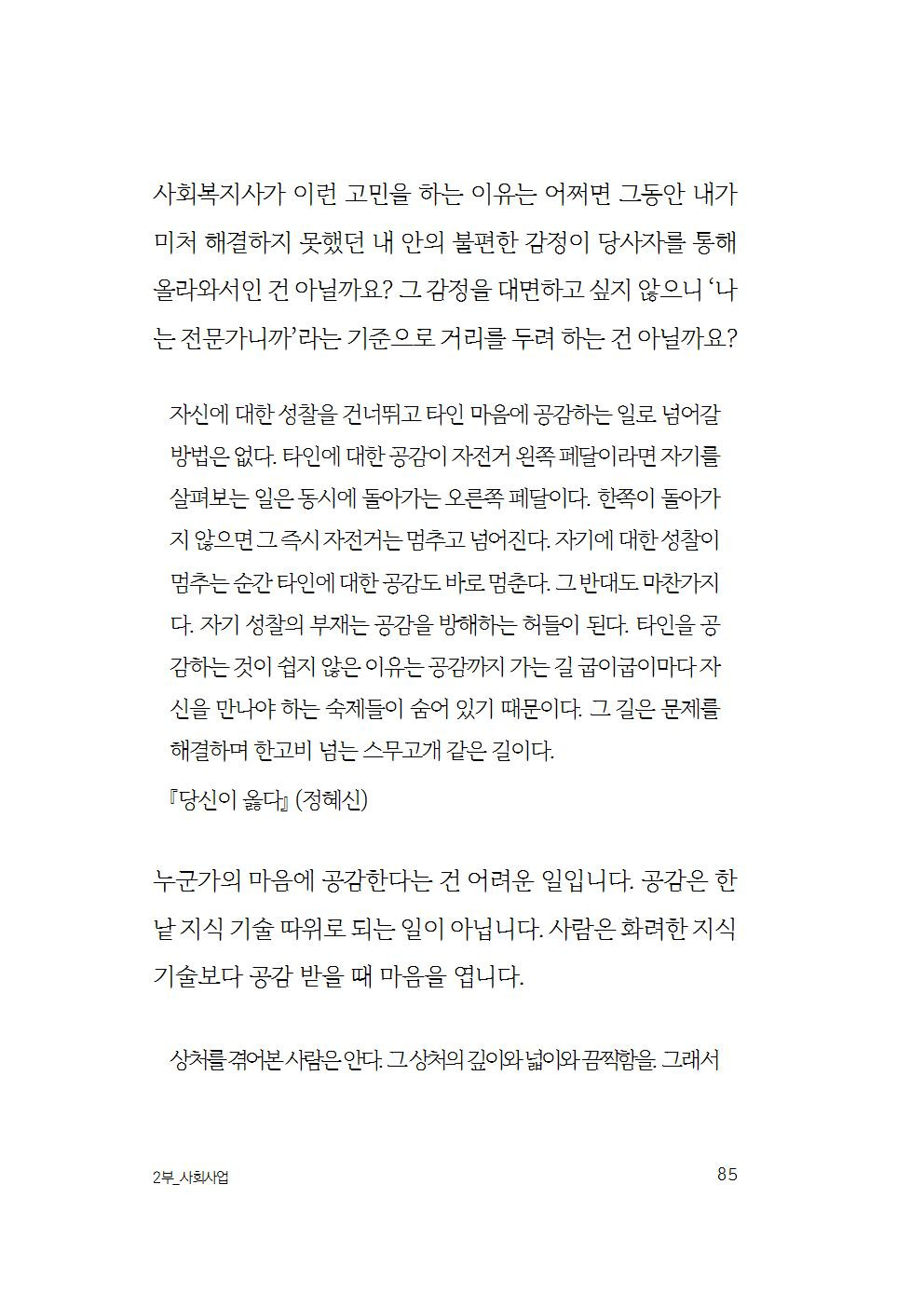 사회복지사가 이런 고민을 하는 이유는 어쩌면 그동안 내가 미처 해결하지 못했던 내 안의 불편한 감정이 당사자를 통해 올라와서인 건 아닐까요? 그 감정을 대면하고 싶지 않으니 ‘나는 전문가니까’라는 기준으로 거리를 두려 하는 건 아닐까요?

자신에 대한 성찰을 건너뛰고 타인 마음에 공감하는 일로 넘어갈 방법은 없다. 타인에 대한 공감이 자전거 왼쪽 페달이라면 자기를 살펴보는 일은 동시에 돌아가는 오른쪽 페달이다. 한쪽이 돌아가지 않으면 그 즉시 자전거는 멈추고 넘어진다. 자기에 대한 성찰이 멈추는 순간 타인에 대한 공감도 바로 멈춘다. 그 반대도 마찬가지다. 자기 성찰의 부재는 공감을 방해하는 허들이 된다. 타인을 공감하는 것이 쉽지 않은 이유는 공감까지 가는 길 굽이굽이마다 자신을 만나야 하는 숙제들이 숨어 있기 때문이다. 그 길은 문제를 해결하며 한고비 넘는 스무고개 같은 길이다.

『당신이 옳다』 (정혜신)

누군가의 마음에 공감한다는 건 어려운 일입니다. 공감은 한낱 지식 기술 따위로 되는 일이 아닙니다. 사람은 화려한 지식 기술보다 공감 받을 때 마음을 엽니다.

상처를 겪어본 사람은 안다. 그 상처의 깊이와 넓이와 끔찍함을. 그래서

2부_사회사업

85